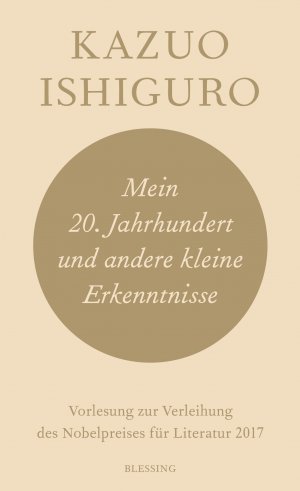 KAZUO
ISHIGURO

Mein
20. Jahrhundert
und andere kleine
Erkenntnisse

Vorlesung zur Verleihung
des Nobelpreises für Literatur 2017

BLESSING